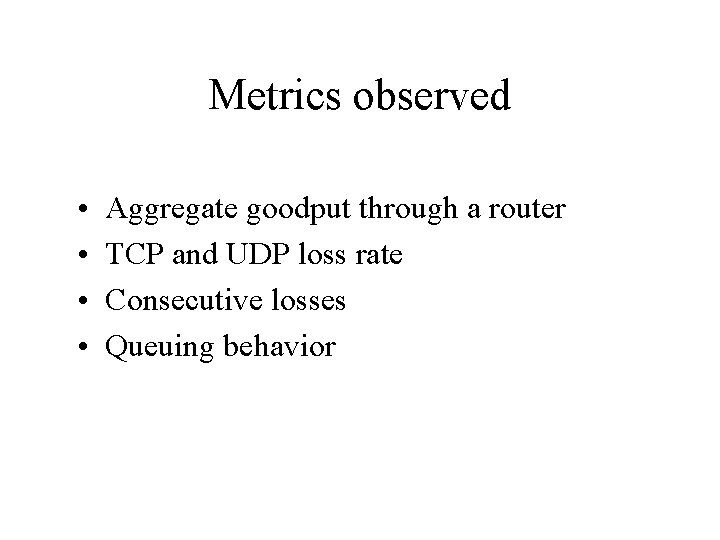 Metrics observed

• Aggregate goodput through a router
• TCP and UDP loss rate
• Consecutive losses
• Queuing behavior